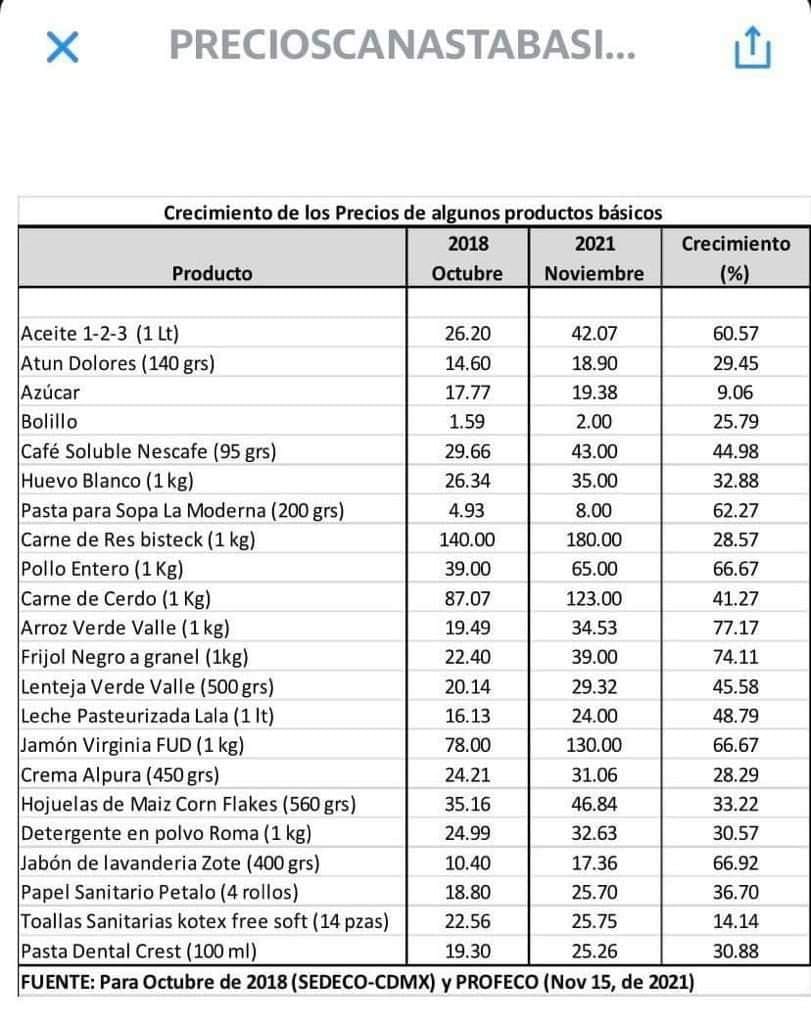 PRECIOSCANASTABASI...

Crecimiento de los Precios de algunos productos básicos

| Producto | 2018 Octubre | 2021 Noviembre | Crecimiento (%) |
|---|---|---|---|
| Aceite 1-2-3 (1 Lt) | 26.20 | 42.07 | 60.57 |
| Atun Dolores (140 grs) | 14.60 | 18.90 | 29.45 |
| Azúcar | 17.77 | 19.38 | 9.06 |
| Bolillo | 1.59 | 2.00 | 25.79 |
| Café Soluble Nescafe (95 grs) | 29.66 | 43.00 | 44.98 |
| Huevo Blanco (1 kg) | 26.34 | 35.00 | 32.88 |
| Pasta para Sopa La Moderna (200 grs) | 4.93 | 8.00 | 62.27 |
| Carne de Res bisteck (1 kg) | 140.00 | 180.00 | 28.57 |
| Pollo Entero (1 Kg) | 39.00 | 65.00 | 66.67 |
| Carne de Cerdo (1 Kg) | 87.07 | 123.00 | 41.27 |
| Arroz Verde Valle (1 kg) | 19.49 | 34.53 | 77.17 |
| Frijol Negro a granel (1kg) | 22.40 | 39.00 | 74.11 |
| Lenteja Verde Valle (500 grs) | 20.14 | 29.32 | 45.58 |
| Leche Pasteurizada Lala (1 lt) | 16.13 | 24.00 | 48.79 |
| Jamón Virginia FUD (1 kg) | 78.00 | 130.00 | 66.67 |
| Crema Alpura (450 grs) | 24.21 | 31.06 | 28.29 |
| Hojuelas de Maiz Corn Flakes (560 grs) | 35.16 | 46.84 | 33.22 |
| Detergente en polvo Roma (1 kg) | 24.99 | 32.63 | 30.57 |
| Jabón de lavanderia Zote (400 grs) | 10.40 | 17.36 | 66.92 |
| Papel Sanitario Petalo (4 rollos) | 18.80 | 25.70 | 36.70 |
| Toallas Sanitarias kotex free soft (14 pzas) | 22.56 | 25.75 | 14.14 |
| Pasta Dental Crest (100 ml) | 19.30 | 25.26 | 30.88 |

FUENTE: Para Octubre de 2018 (SEDECO-CDMX) y PROFECO (Nov 15, de 2021)